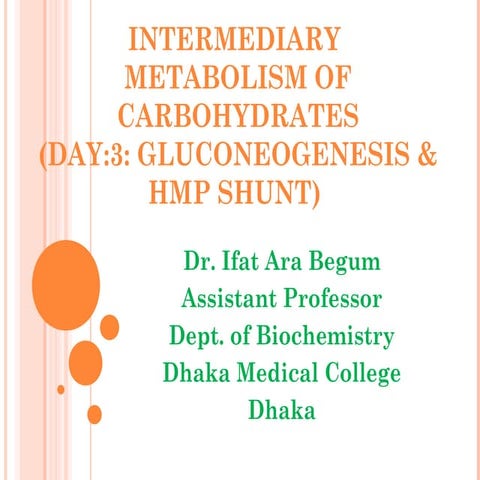 INTERMEDIARY METABOLISM OF CARBOHYDRATES (DAY:3: GLUCONEOGENESIS & HMP SHUNT)

Dr. Ifat Ara Begum
Assistant Professor
Dept. of Biochemistry
Dhaka Medical College
Dhaka